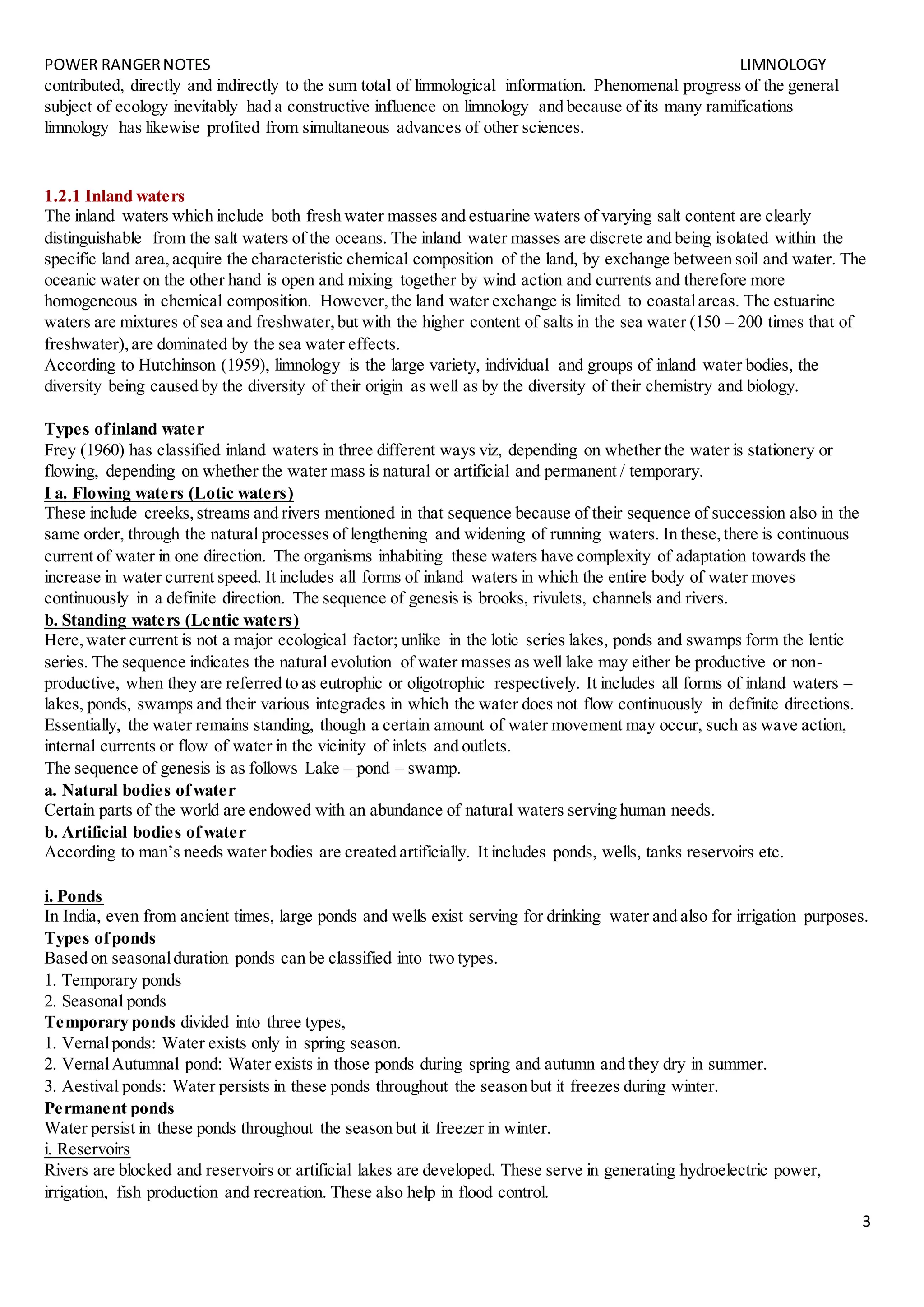 POWER RANGER NOTES LIMNOLOGY

contributed, directly and indirectly to the sum total of limnological information. Phenomenal progress of the general subject of ecology inevitably had a constructive influence on limnology and because of its many ramifications limnology has likewise profited from simultaneous advances of other sciences.

1.2.1 Inland waters

The inland waters which include both fresh water masses and estuarine waters of varying salt content are clearly distinguishable from the salt waters of the oceans. The inland water masses are discrete and being isolated within the specific land area, acquire the characteristic chemical composition of the land, by exchange between soil and water. The oceanic water on the other hand is open and mixing together by wind action and currents and therefore more homogeneous in chemical composition. However, the land water exchange is limited to coastal areas. The estuarine waters are mixtures of sea and freshwater, but with the higher content of salts in the sea water (150 – 200 times that of freshwater), are dominated by the sea water effects.
According to Hutchinson (1959), limnology is the large variety, individual and groups of inland water bodies, the diversity being caused by the diversity of their origin as well as by the diversity of their chemistry and biology.

Types of inland water

Frey (1960) has classified inland waters in three different ways viz, depending on whether the water is stationery or flowing, depending on whether the water mass is natural or artificial and permanent / temporary.

I a. Flowing waters (Lotic waters)

These include creeks, streams and rivers mentioned in that sequence because of their sequence of succession also in the same order, through the natural processes of lengthening and widening of running waters. In these, there is continuous current of water in one direction. The organisms inhabiting these waters have complexity of adaptation towards the increase in water current speed. It includes all forms of inland waters in which the entire body of water moves continuously in a definite direction. The sequence of genesis is brooks, rivulets, channels and rivers.

b. Standing waters (Lentic waters)

Here, water current is not a major ecological factor; unlike in the lotic series lakes, ponds and swamps form the lentic series. The sequence indicates the natural evolution of water masses as well lake may either be productive or non-productive, when they are referred to as eutrophic or oligotrophic respectively. It includes all forms of inland waters – lakes, ponds, swamps and their various integrades in which the water does not flow continuously in definite directions. Essentially, the water remains standing, though a certain amount of water movement may occur, such as wave action, internal currents or flow of water in the vicinity of inlets and outlets.
The sequence of genesis is as follows Lake – pond – swamp.

a. Natural bodies of water

Certain parts of the world are endowed with an abundance of natural waters serving human needs.

b. Artificial bodies of water

According to man’s needs water bodies are created artificially. It includes ponds, wells, tanks reservoirs etc.

i. Ponds

In India, even from ancient times, large ponds and wells exist serving for drinking water and also for irrigation purposes.

Types of ponds

Based on seasonal duration ponds can be classified into two types.
1. Temporary ponds
2. Seasonal ponds
Temporary ponds divided into three types,
1. Vernal ponds: Water exists only in spring season.
2. Vernal Autumnal pond: Water exists in those ponds during spring and autumn and they dry in summer.
3. Aestival ponds: Water persists in these ponds throughout the season but it freezes during winter.

Permanent ponds

Water persist in these ponds throughout the season but it freezer in winter.

i. Reservoirs

Rivers are blocked and reservoirs or artificial lakes are developed. These serve in generating hydroelectric power, irrigation, fish production and recreation. These also help in flood control.

3